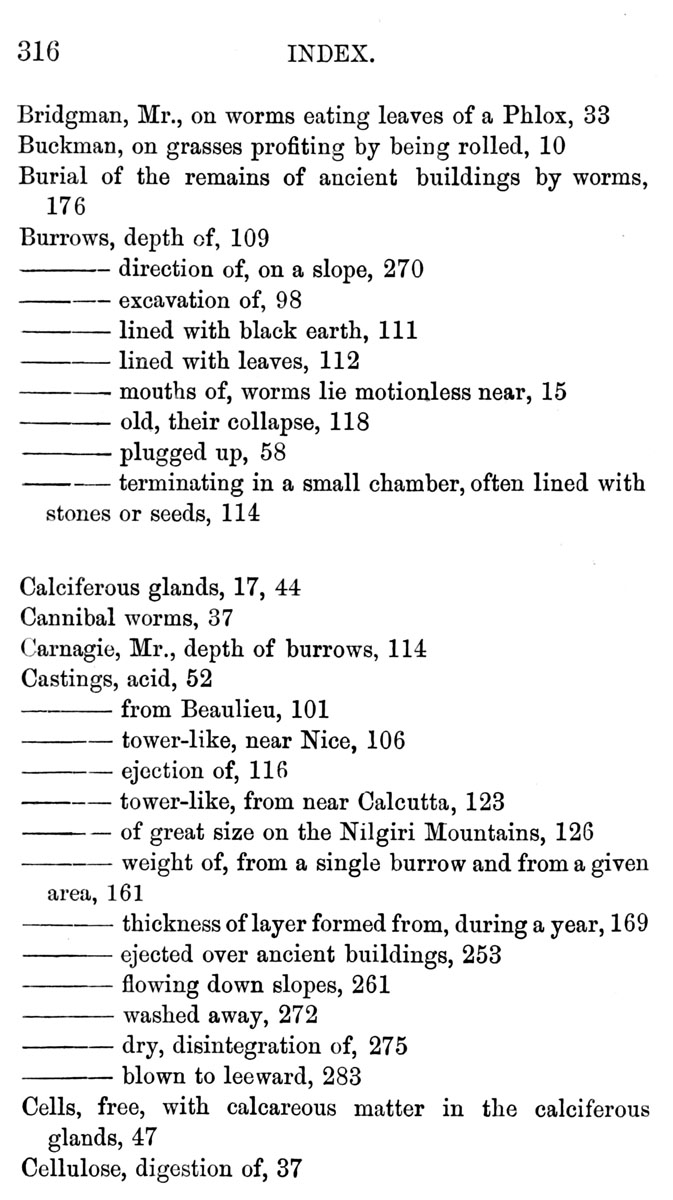 316 INDEX.

Bridgman, Mr., on worms eating leaves of a Phlox, 33
Buckman, on grasses profiting by being rolled, 10
Burial of the remains of ancient buildings by worms, 176
Burrows, depth of, 109
——— direction of, on a slope, 270
——— excavation of, 98
——— lined with black earth, 111
——— lined with leaves, 112
——— mouths of, worms lie motionless near, 15
——— old, their collapse, 118
——— plugged up, 58
——— terminating in a small chamber, often lined with stones or seeds, 114

Calciferous glands, 17, 44
Cannibal worms, 37
Carnagie, Mr., depth of burrows, 114
Castings, acid, 52
——— from Beaulieu, 101
——— tower-like, near Nice, 106
——— ejection of, 116
——— tower-like, from near Calcutta, 123
——— of great size on the Nilgiri Mountains, 126
——— weight of, from a single burrow and from a given area, 161
——— thickness of layer formed from, during a year, 169
——— ejected over ancient buildings, 253
——— flowing down slopes, 261
——— washed away, 272
——— dry, disintegration of, 275
——— blown to leeward, 283
Cells, free, with calcareous matter in the calciferous glands, 47
Cellulose, digestion of, 37